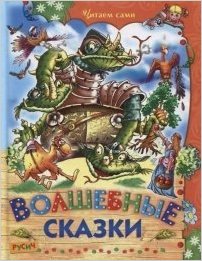 Читаем сами

ВОЛШЕБНЫЕ
СКАЗКИ

РУСИЧ